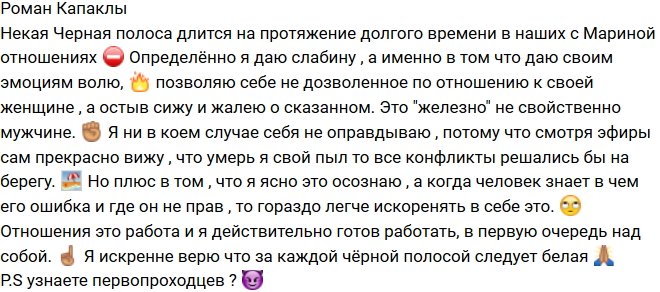 Роман Капаклы
Некая Черная полоса длится на протяжение долгого времени в наших с Мариной отношениях ⛔ Определённо я даю слабину , а именно в том что даю своим эмоциям волю, 🔥 позволяю себе не дозволенное по отношению к своей женщине , а остыв сижу и жалею о сказанном. Это "железно" не свойственно мужчине. ✊ Я ни в коем случае себя не оправдываю , потому что смотря эфиры сам прекрасно вижу , что умерь я свой пыл то все конфликты решались бы на берегу. 🏖 Но плюс в том , что я ясно это осознаю , а когда человек знает в чем его ошибка и где он не прав , то гораздо легче искоренять в себе это. 🙄 Отношения это работа и я действительно готов работать, в первую очередь над собой. ☝ Я искренне верю что за каждой чёрной полосой следует белая 🙏
P.S узнаете первопроходцев ? 😈